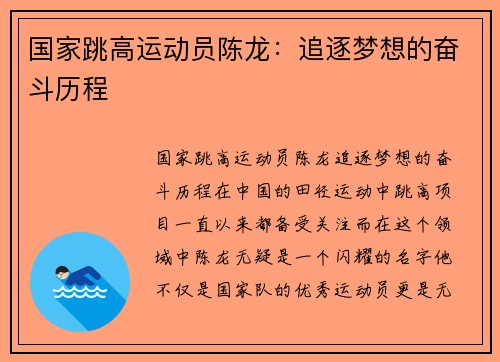 国家跳高运动员陈龙：追逐梦想的奋斗历程

国家跳高运动员陈龙追逐梦想的奋斗历程在中国的田径运动中跳高项目一直以来都备受关注而在这个领域中陈龙无疑是一个闪耀的名字他不仅是国家队的优秀运动员更是无